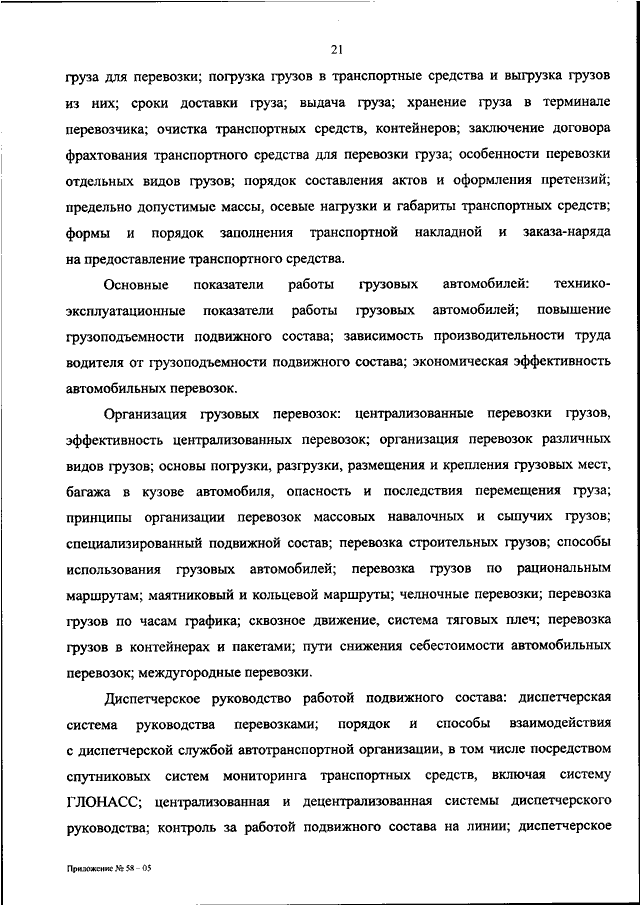 21

груза для перевозки; погрузка грузов в транспортные средства и выгрузка грузов из них; сроки доставки груза; выдача груза; хранение груза в терминале перевозчика; очистка транспортных средств, контейнеров; заключение договора фрахтования транспортного средства для перевозки груза; особенности перевозки отдельных видов грузов; порядок составления актов и оформления претензий; предельно допустимые массы, осевые нагрузки и габариты транспортных средств; формы и порядок заполнения транспортной накладной и заказа-наряда на предоставление транспортного средства.

Основные показатели работы грузовых автомобилей: технико-эксплуатационные показатели работы грузовых автомобилей; повышение грузоподъемности подвижного состава; зависимость производительности труда водителя от грузоподъемности подвижного состава; экономическая эффективность автомобильных перевозок.

Организация грузовых перевозок: централизованные перевозки грузов, эффективность централизованных перевозок; организация перевозок различных видов грузов; основы погрузки, разгрузки, размещения и крепления грузовых мест, багажа в кузове автомобиля, опасность и последствия перемещения груза; принципы организации перевозок массовых навалочных и сыпучих грузов; специализированный подвижной состав; перевозка строительных грузов; способы использования грузовых автомобилей; перевозка грузов по рациональным маршрутам; маятниковый и кольцевой маршруты; челночные перевозки; перевозка грузов по часам графика; сквозное движение, система тяговых плеч; перевозка грузов в контейнерах и пакетами; пути снижения себестоимости автомобильных перевозок; междугородные перевозки.

Диспетчерское руководство работой подвижного состава: диспетчерская система руководства перевозками; порядок и способы взаимодействия с диспетчерской службой автотранспортной организации, в том числе посредством спутниковых систем мониторинга транспортных средств, включая систему ГЛОНАСС; централизованная и децентрализованная системы диспетчерского руководства; контроль за работой подвижного состава на линии; диспетчерское

Приложение № 58 – 05